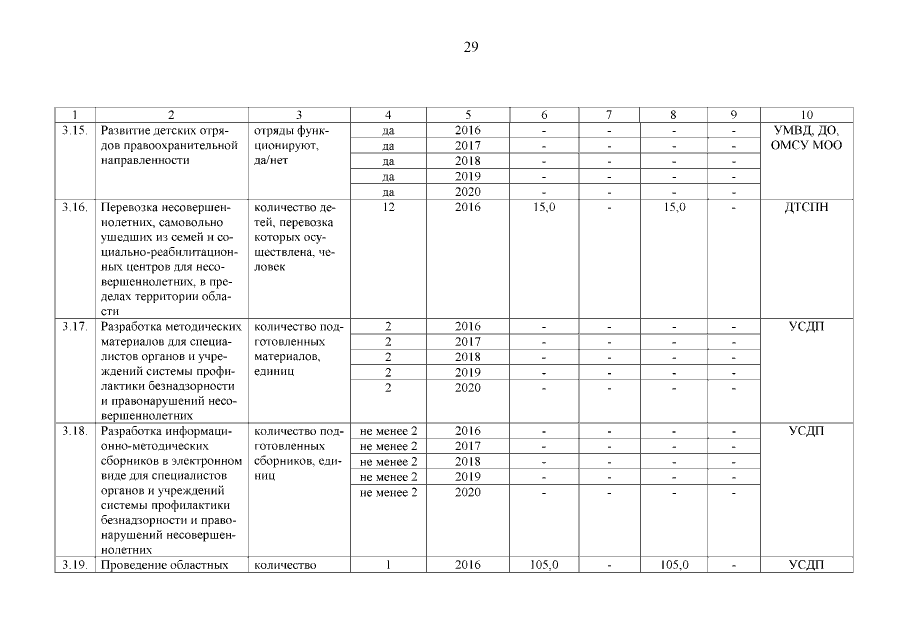 29

| 1 | 2 | 3 | 4 | 5 | 6 | 7 | 8 | 9 | 10 |
|---|---|---|---|---|---|---|---|---|---|
| 3.15. | Развитие детских отрядов правоохранительной направленности | отряды функционируют, да/нет | да | 2016 | - | - | - | - | УМВД, ДО, ОМСУ МОО |
| | | | да | 2017 | - | - | - | - | |
| | | | да | 2018 | - | - | - | - | |
| | | | да | 2019 | - | - | - | - | |
| | | | да | 2020 | - | - | - | - | |
| 3.16. | Перевозка несовершеннолетних, самовольно ушедших из семей и социально-реабилитационных центров для несовершеннолетних, в пределах территории области | количество детей, перевозка которых осуществлена, человек | 12 | 2016 | 15,0 | - | 15,0 | - | ДТСПН |
| 3.17. | Разработка методических материалов для специалистов органов и учреждений системы профилактики безнадзорности и правонарушений несовершеннолетних | количество подготовленных материалов, единиц | 2 | 2016 | - | - | - | - | УСДП |
| | | | 2 | 2017 | - | - | - | - | |
| | | | 2 | 2018 | - | - | - | - | |
| | | | 2 | 2019 | - | - | - | - | |
| | | | 2 | 2020 | - | - | - | - | |
| 3.18. | Разработка информационно-методических сборников в электронном виде для специалистов органов и учреждений системы профилактики безнадзорности и правонарушений несовершеннолетних | количество подготовленных сборников, единиц | не менее 2 | 2016 | - | - | - | - | УСДП |
| | | | не менее 2 | 2017 | - | - | - | - | |
| | | | не менее 2 | 2018 | - | - | - | - | |
| | | | не менее 2 | 2019 | - | - | - | - | |
| | | | не менее 2 | 2020 | - | - | - | - | |
| 3.19. | Проведение областных | количество | 1 | 2016 | 105,0 | - | 105,0 | - | УСДП |